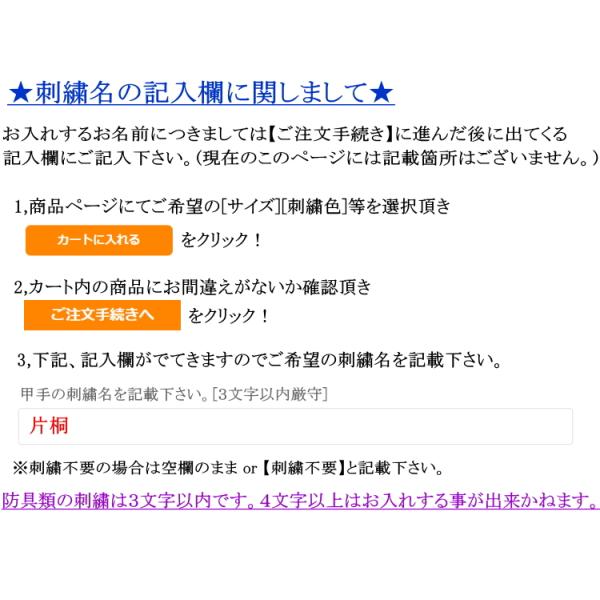 ★刺繍名の記入欄に関しまして★

お入れするお名前につきましては【ご注文手続き】に進んだ後に出てくる記入欄にご記入下さい。(現在のこのページには記載箇所はございません。)

1,商品ページにてご希望の[サイズ][刺繍色]等を選択頂き

カートに入れる をクリック！

2,カート内の商品にお間違えがないか確認頂き

ご注文手続きへ をクリック！

3,下記、記入欄がでてきますのでご希望の刺繍名を記載下さい。

甲手の刺繍名を記載下さい。[3文字以内厳守]

片桐

※刺繍不要の場合は空欄のまま or【刺繍不要】と記載下さい。

防具類の刺繍は3文字以内です。4文字以上はお入れする事が出来かねます。